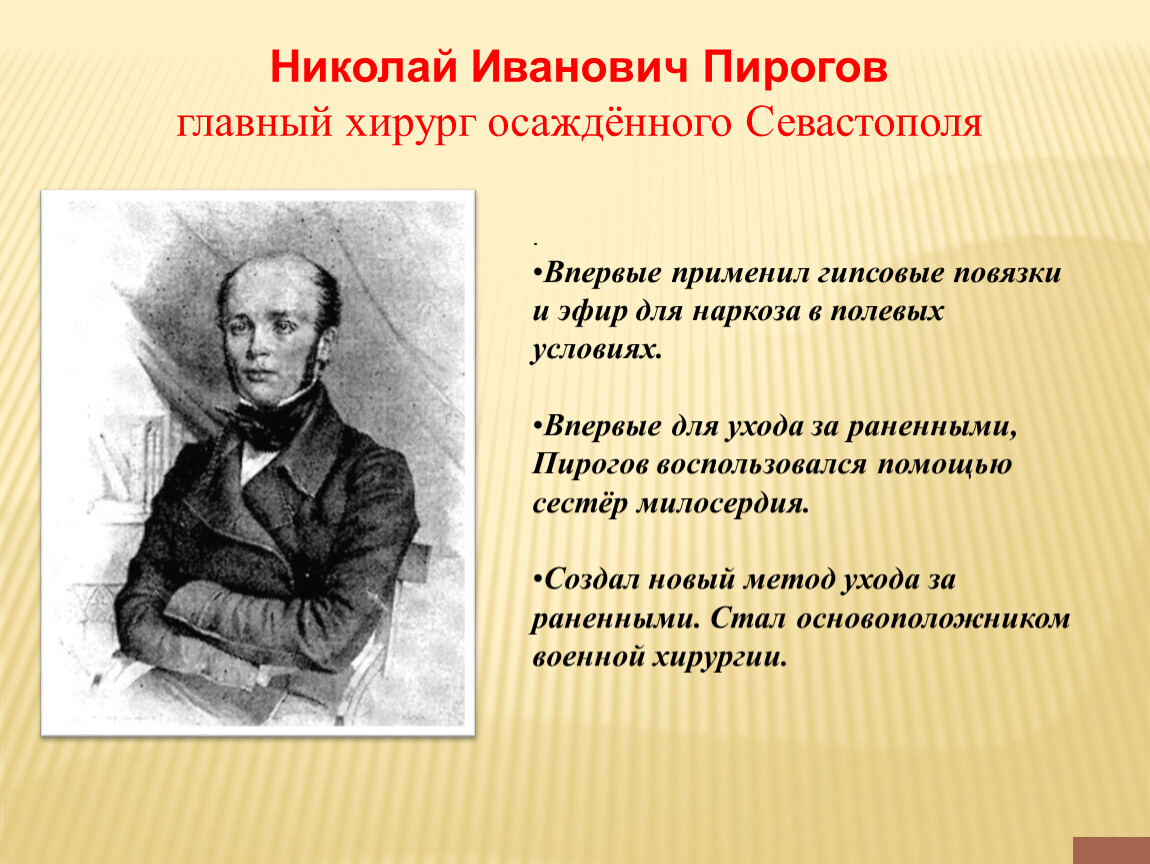 Николай Иванович Пирогов
главный хирург осаждённого Севастополя

.

•Впервые применил гипсовые повязки и эфир для наркоза в полевых условиях.

•Впервые для ухода за раненными, Пирогов воспользовался помощью сестёр милосердия.

•Создал новый метод ухода за раненными. Стал основоположником военной хирургии.